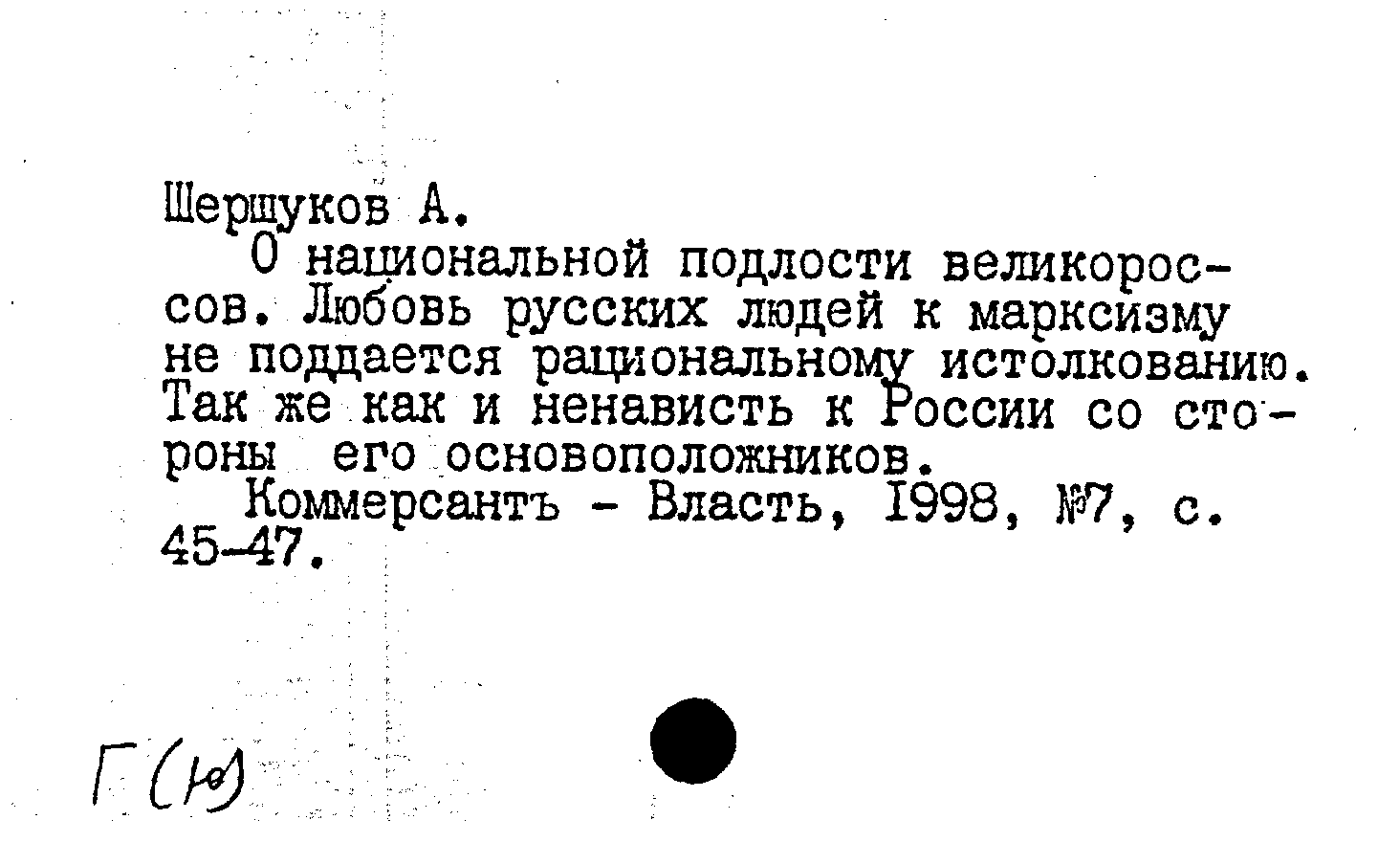 Шершуков А.

О национальной подлости великороссов. Любовь русских людей к марксизму не поддается рациональному истолкованию. Так же как и ненависть к России со стороны его основоположников.

Коммерсантъ - Власть, 1998, №7, с. 45-47.

Г(ю)